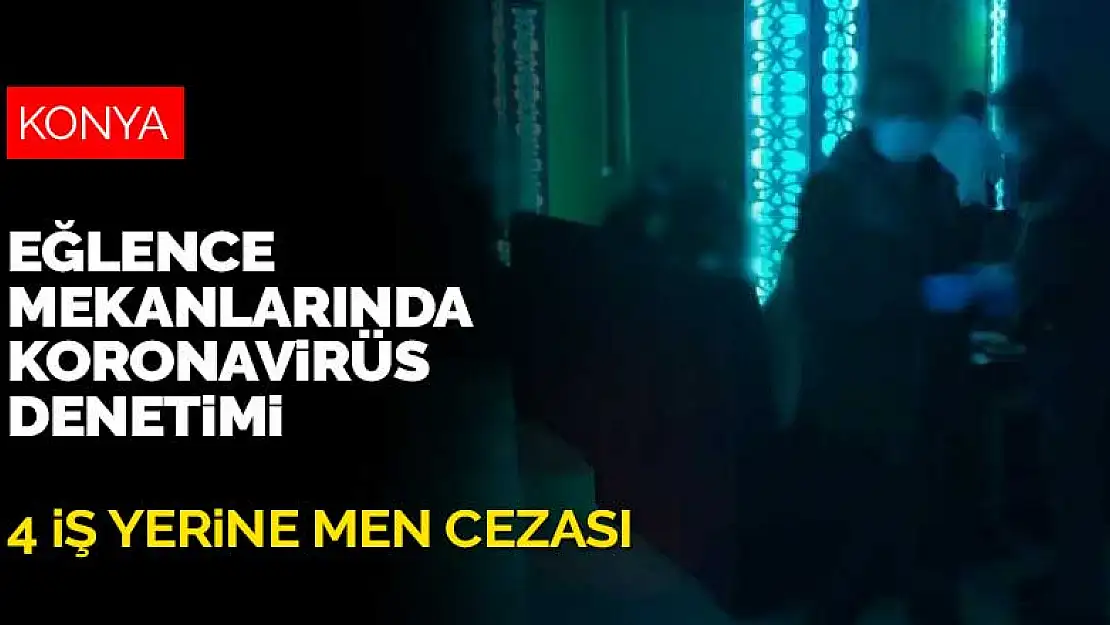 KONYA

EĞLENCE MEKANLARINDA KORONAVİRÜS DENETİMİ

4 İŞ YERİNE MEN CEZASI